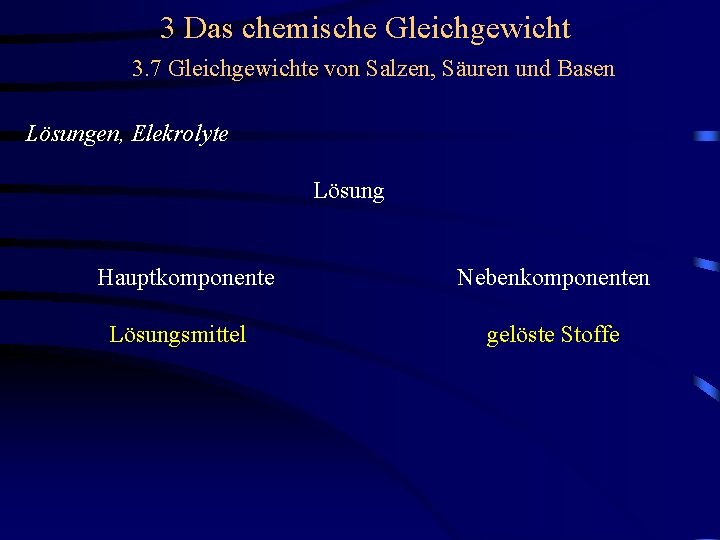 3 Das chemische Gleichgewicht

3.7 Gleichgewichte von Salzen, Säuren und Basen

Lösungen, Elekrolyte

Lösung

Hauptkomponente

Lösungsmittel

Nebenkomponenten

gelöste Stoffe